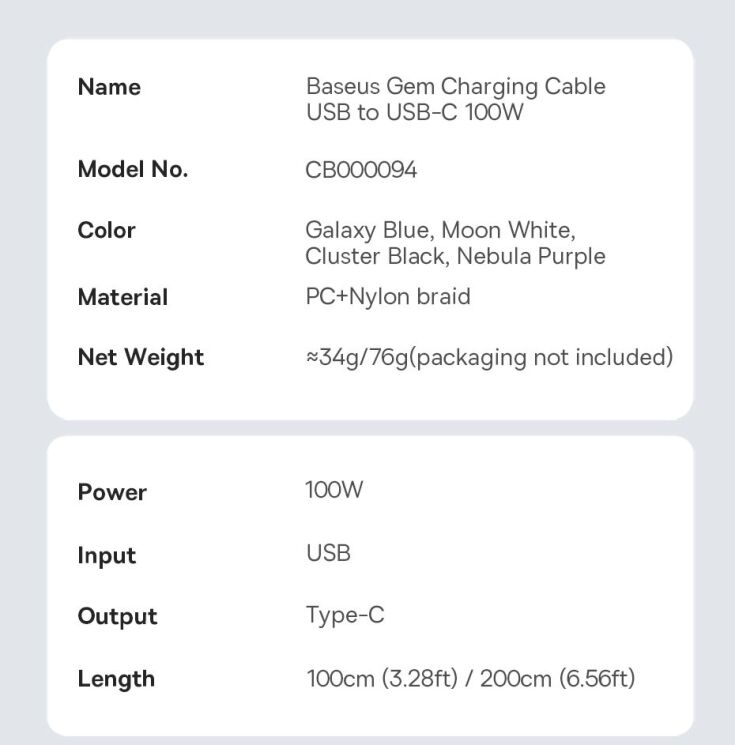 Name
Baseus Gem Charging Cable
USB to USB-C 100W

Model No.
CB000094

Color
Galaxy Blue, Moon White,
Cluster Black, Nebula Purple

Material
PC+Nylon braid

Net Weight
≈34g/76g(packaging not included)

Power
100W

Input
USB

Output
Type-C

Length
100cm (3.28ft) / 200cm (6.56ft)